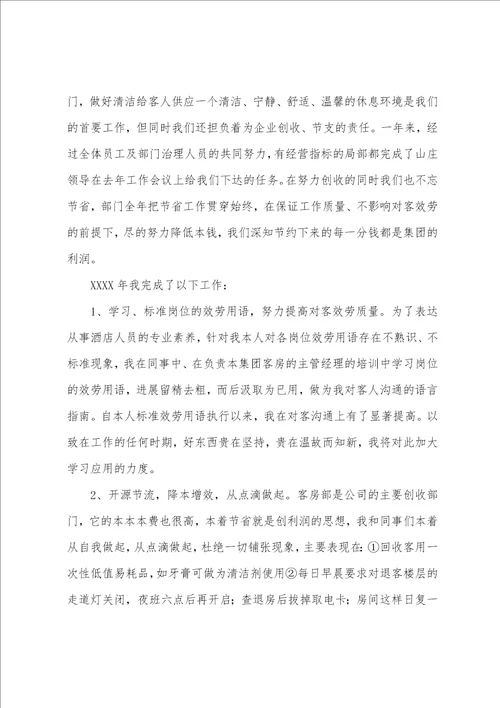 门，做好清洁给客人供应一个清洁、宁静、舒适、温馨的休息环境是我们的首要工作，但同时我们还担负着为企业创收、节支的责任。一年来，经过全体员工及部门治理人员的共同努力，有经营指标的局部都完成了山庄领导在去年工作会议上给我们下达的任务。在努力创收的同时我们也不忘节省，部门全年把节省工作贯穿始终，在保证工作质量、不影响对客效劳的前提下，尽的努力降低本钱，我们深知节约下来的每一分钱都是集团的利润。

XXXX 年我完成了以下工作：

1、学习、标准岗位的效劳用语，努力提高对客效劳质量。为了表达从事酒店人员的专业素养，针对我本人对各岗位效劳用语存在不熟识、不标准现象，我在同事中、在负责本集团客房的主管经理的培训中学习岗位的效劳用语，进展留精去粗，而后汲取为已用，做为我对客人沟通的语言指南。自本人标准效劳用语执行以来，我在对客沟通上有了显著提高。以致在工作的任何时期，好东西贵在坚持，贵在温故而知新，我将对此加大学习应用的力度。

2、开源节流，降本增效，从点滴做起。客房部是公司的主要创收部门，它的本本本费也很高，本着节省就是创利润的思想，我和同事们本着从自我做起，从点滴做起，杜绝一切铺张现象，主要表现在：①回收客用一次性低值易耗品，如牙膏可做为清洁剂使用②每日早晨要求对退客楼层的走道灯关闭，夜班六点后再开启；查退房后拔掉取电卡；房间这样日复一